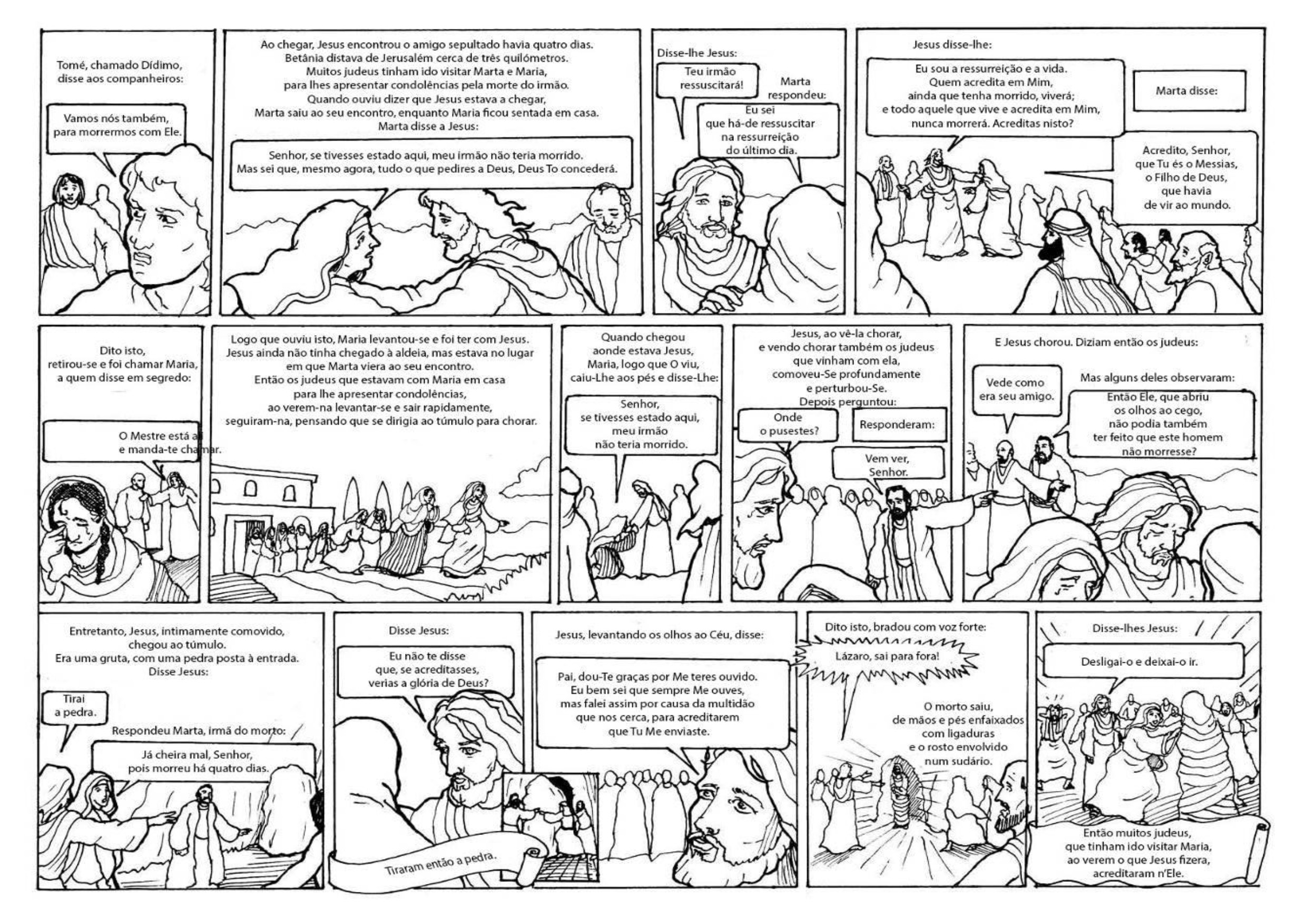 Tomé, chamado Dídimo, disse aos companheiros:

Vamos nós também, para morrermos com Ele.

Ao chegar, Jesus encontrou o amigo sepultado havia quatro dias. Betânia distava de Jerusalém cerca de três quilómetros. Muitos judeus tinham ido visitar Marta e Maria, para lhes apresentar condolências pela morte do irmão. Quando ouviu dizer que Jesus estava a chegar, Marta saiu ao seu encontro, enquanto Maria ficou sentada em casa. Marta disse a Jesus:

Senhor, se tivesses estado aqui, meu irmão não teria morrido. Mas sei que, mesmo agora, tudo o que pedires a Deus, Deus To concederá.

Disse-lhe Jesus:

Teu irmão ressuscitará!

Marta respondeu:

Eu sei que há-de ressuscitar na ressurreição do último dia.

Jesus disse-lhe:

Eu sou a ressurreição e a vida. Quem acredita em Mim, ainda que tenha morrido, viverá; e todo aquele que vive e acredita em Mim, nunca morrerá. Acreditas nisto?

Marta disse:

Acredito, Senhor, que Tu és o Messias, o Filho de Deus, que havia de vir ao mundo.

Dito isto, retirou-se e foi chamar Maria, a quem disse em segredo:

O Mestre está aí e manda-te chamar.

Logo que ouviu isto, Maria levantou-se e foi ter com Jesus. Jesus ainda não tinha chegado à aldeia, mas estava no lugar em que Marta viera ao seu encontro. Então os judeus que estavam com Maria em casa para lhe apresentar condolências, ao verem-na levantar-se e sair rapidamente, seguiram-na, pensando que se dirigia ao túmulo para chorar.

Quando chegou aonde estava Jesus, Maria, logo que O viu, caiu-Lhe aos pés e disse-Lhe:

Senhor, se tivesses estado aqui, meu irmão não teria morrido.

Jesus, ao vê-la chorar, e vendo chorar também os judeus que vinham com ela, comoveu-Se profundamente e perturbou-Se. Depois perguntou:

Onde o pusestes?

Responderam:

Vem ver, Senhor.

E Jesus chorou. Diziam então os judeus:

Vede como era seu amigo.

Mas alguns deles observaram:

Então Ele, que abriu os olhos ao cego, não podia também ter feito que este homem não morresse?

Entretanto, Jesus, intimamente comovido, chegou ao túmulo. Era uma gruta, com uma pedra posta à entrada. Disse Jesus:

Tirai a pedra.

Respondeu Marta, irmã do morto:

Já cheira mal, Senhor, pois morreu há quatro dias.

Disse Jesus:

Eu não te disse que, se acreditasses, verias a glória de Deus?

Tiraram então a pedra.

Jesus, levantando os olhos ao Céu, disse:

Pai, dou-Te graças por Me teres ouvido. Eu bem sei que sempre Me ouves, mas falei assim por causa da multidão que nos cerca, para acreditarem que Tu Me enviaste.

Dito isto, bradou com voz forte:

Lázaro, sai para fora!

O morto saiu, de mãos e pés enfaixados com ligaduras e o rosto envolvido num sudário.

Disse-lhes Jesus:

Desligai-o e deixai-o ir.

Então muitos judeus, que tinham ido visitar Maria, ao verem o que Jesus fizera, acreditaram n'Ele.